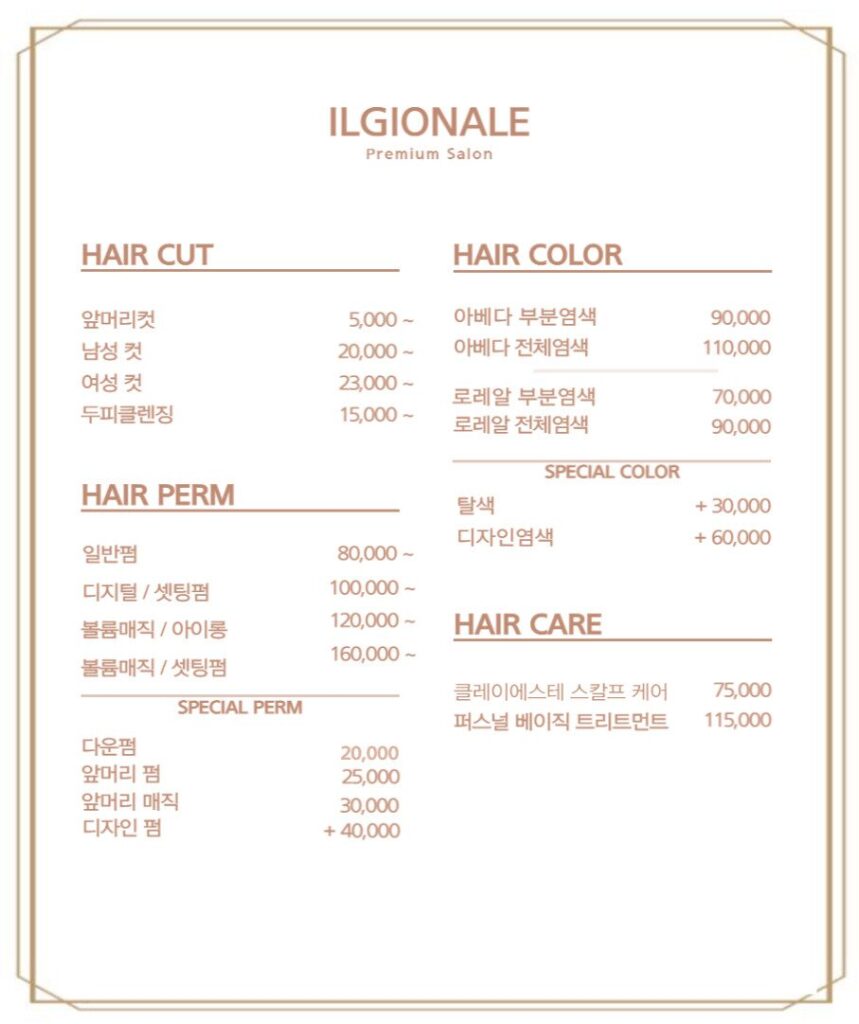 ILGIONALE
Premium Salon

HAIR CUT

앞머리컷 5,000 ~
남성 컷 20,000 ~
여성 컷 23,000 ~
두피클렌징 15,000 ~

HAIR PERM

일반펌 80,000 ~
디지털 / 셋팅펌 100,000 ~
볼륨매직 / 아이롱 120,000 ~
볼륨매직 / 셋팅펌 160,000 ~

SPECIAL PERM

다운펌 20,000
앞머리 펌 25,000
앞머리 매직 30,000
디자인 펌 + 40,000

HAIR COLOR

아베다 부분염색 90,000
아베다 전체염색 110,000

로레알 부분염색 70,000
로레알 전체염색 90,000

SPECIAL COLOR

탈색 + 30,000
디자인염색 + 60,000

HAIR CARE

클레이에스테 스칼프 케어 75,000
퍼스널 베이직 트리트먼트 115,000